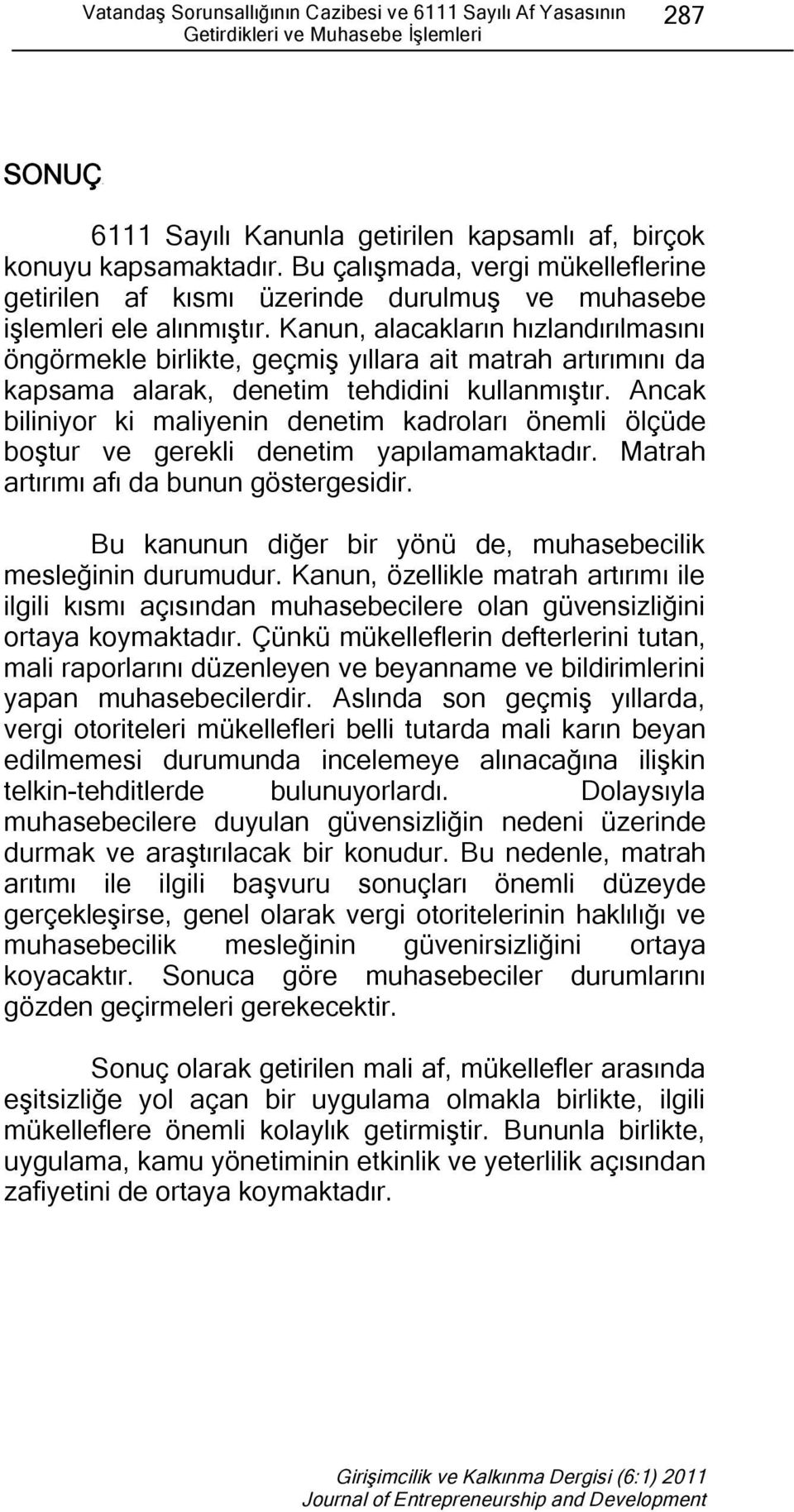 Vatandaş Sorunsallığının Cazibesi ve 6111 Sayılı Af Yasasının Getirdikleri ve Muhasebe İşlemleri 287

SONUÇ

6111 Sayılı Kanunla getirilen kapsamlı af, birçok konuyu kapsamaktadır. Bu çalışmada, vergi mükelleflerine getirilen af kısmı üzerinde durulmuş ve muhasebe işlemleri ele alınmıştır. Kanun, alacakların hızlandırılmasını öngörmekle birlikte, geçmiş yıllara ait matrah artırımını da kapsama alarak, denetim tehdidini kullanmıştır. Ancak biliniyor ki maliyenin denetim kadroları önemli ölçüde boştur ve gerekli denetim yapılamamaktadır. Matrah artırımı afı da bunun göstergesidir.

Bu kanunun diğer bir yönü de, muhasebecilik mesleğinin durumudur. Kanun, özellikle matrah artırımı ile ilgili kısmı açısından muhasebecilere olan güvensizliğini ortaya koymaktadır. Çünkü mükelleflerin defterlerini tutan, mali raporlarını düzenleyen ve beyanname ve bildirimlerini yapan muhasebecilerdir. Aslında son geçmiş yıllarda, vergi otoriteleri mükellefleri belli tutarda mali karın beyan edilmemesi durumunda incelemeye alınacağına ilişkin telkin-tehditlerde bulunuyorlardı. Dolaysıyla muhasebecilere duyulan güvensizliğin nedeni üzerinde durmak ve araştırılacak bir konudur. Bu nedenle, matrah arıtımı ile ilgili başvuru sonuçları önemli düzeyde gerçekleşirse, genel olarak vergi otoritelerinin haklılığı ve muhasebecilik mesleğinin güvenirsizliğini ortaya koyacaktır. Sonuca göre muhasebeciler durumlarını gözden geçirmeleri gerekecektir.

Sonuç olarak getirilen mali af, mükellefler arasında eşitsizliğe yol açan bir uygulama olmakla birlikte, ilgili mükelleflere önemli kolaylık getirmiştir. Bununla birlikte, uygulama, kamu yönetiminin etkinlik ve yeterlilik açısından zafiyetini de ortaya koymaktadır.

Girişimcilik ve Kalkınma Dergisi (6:1) 2011
Journal of Entrepreneurship and Development